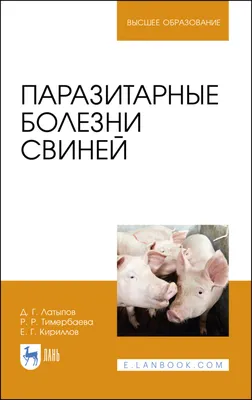 ВЫСШЕЕ ОБРАЗОВАНИЕ

ПАРАЗИТАРНЫЕ БОЛЕЗНИ СВИНЕЙ

Д. Г. Латыпов
Р. Р. Тимербаева
Е. Г. Кириллов

ЛАНЬ

E.LANBOOK.COM